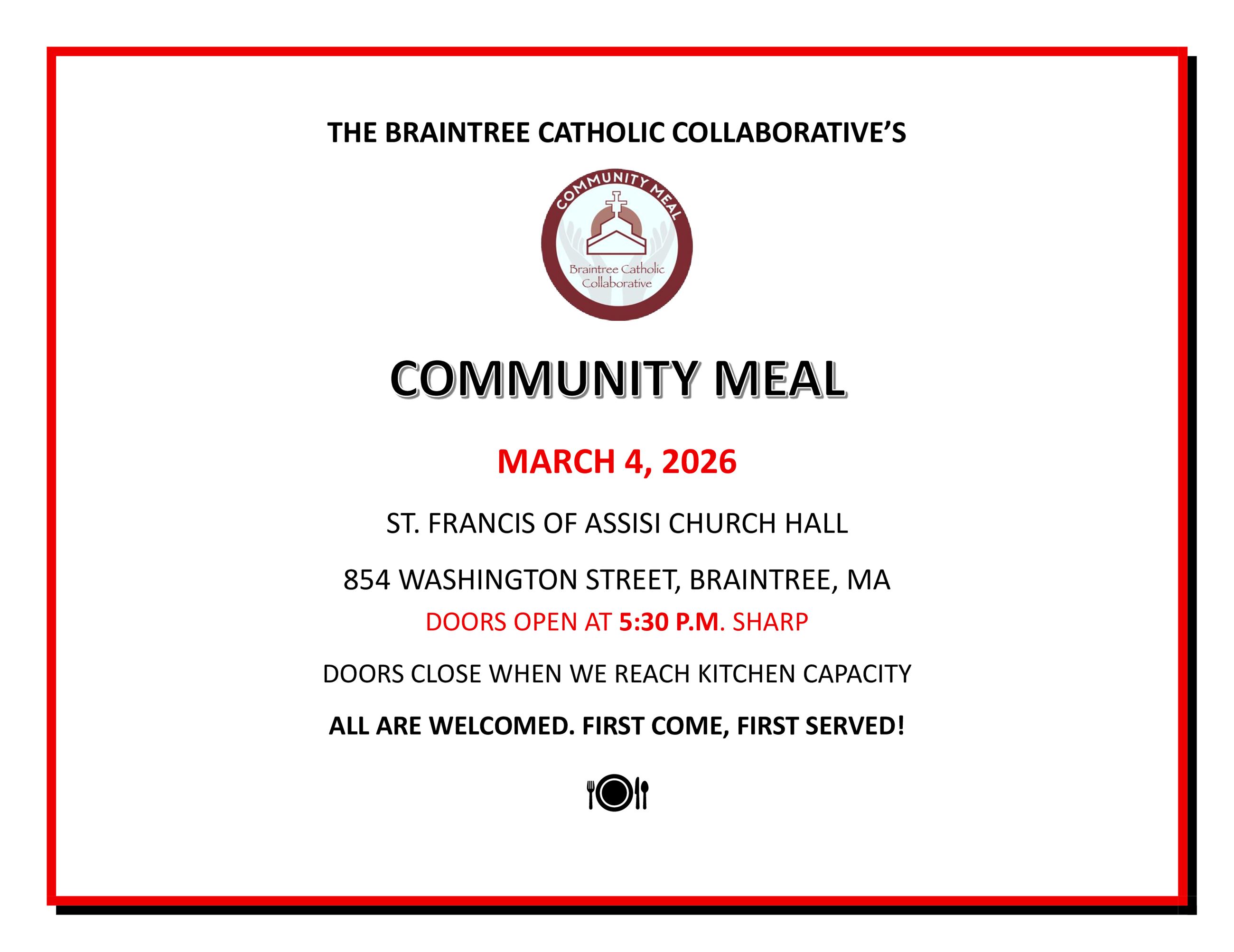 THE BRAINTREE CATHOLIC COLLABORATIVE'S

COMMUNITY MEAL

Braintree Catholic Collaborative

COMMUNITY MEAL

MARCH 4, 2026

ST. FRANCIS OF ASSISI CHURCH HALL

854 WASHINGTON STREET, BRAINTREE, MA

DOORS OPEN AT 5:30 P.M. SHARP

DOORS CLOSE WHEN WE REACH KITCHEN CAPACITY

ALL ARE WELCOMED. FIRST COME, FIRST SERVED!